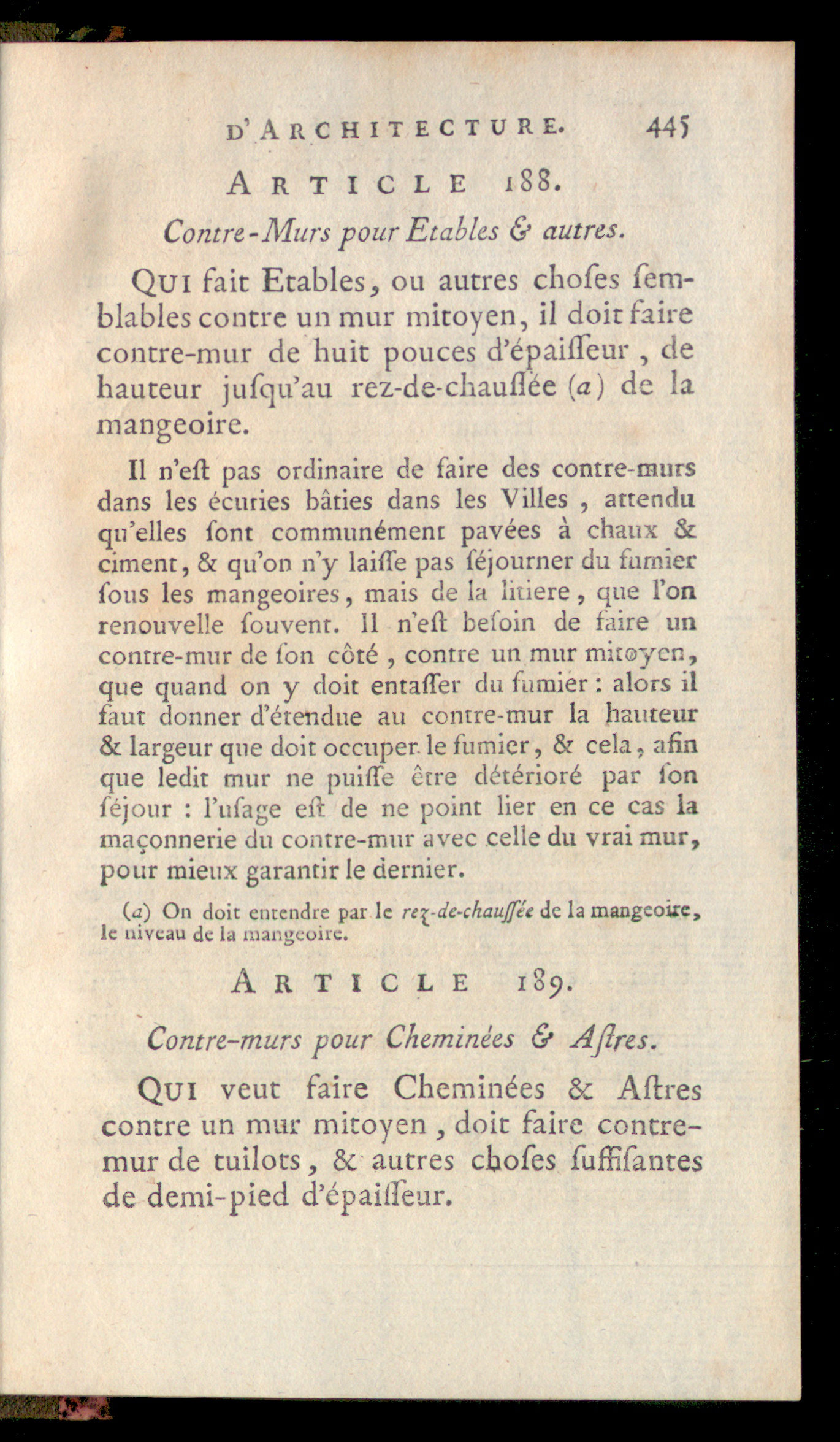 D'ARCHITECTURE. 445

ARTICLE 188.

Contre-Murs pour Etables & autres.

QUI fait Etables, ou autres choſes ſemblables contre un mur mitoyen, il doit faire contre-mur de huit pouces d'épaiſſeur, de hauteur juſqu'au rez-de-chauſſée (a) de la mangeoire.

Il n'eſt pas ordinaire de faire des contre-murs dans les écuries bâties dans les Villes, attendu qu'elles ſont communément pavées à chaux & ciment, & qu'on n'y laiſſe pas ſéjourner du fumier ſous les mangeoires, mais de la litiere, que l'on renouvelle ſouvent. Il n'eſt beſoin de faire un contre-mur de ſon côté, contre un mur mitoyen, que quand on y doit entaſſer du fumier : alors il faut donner d'étendue au contre-mur la hauteur & largeur que doit occuper le fumier, & cela, afin que ledit mur ne puiſſe être détérioré par ſon ſéjour : l'uſage eſt de ne point lier en ce cas la maçonnerie du contre-mur avec celle du vrai mur, pour mieux garantir le dernier.

(a) On doit entendre par le rez-de-chauſſée de la mangeoire, le niveau de la mangeoire.

ARTICLE 189.

Contre-murs pour Cheminées & Aſtres.

QUI veut faire Cheminées & Aſtres contre un mur mitoyen, doit faire contre-mur de tuilots, & autres choſes ſuffiſantes de demi-pied d'épaiſſeur.